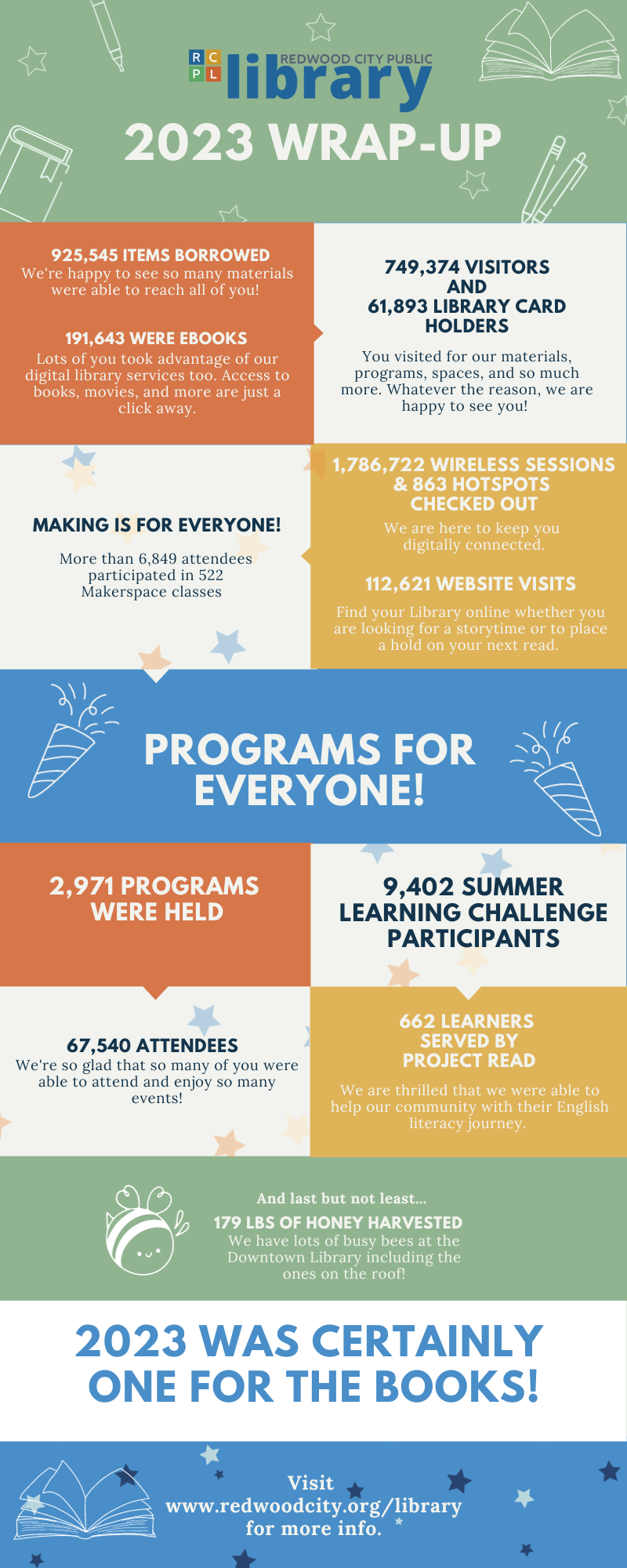 R C
P L
REDWOOD CITY PUBLIC
library

2023 WRAP-UP

925,545 ITEMS BORROWED
We're happy to see so many materials were able to reach all of you!

191,643 WERE EBOOKS
Lots of you took advantage of our digital library services too. Access to books, movies, and more are just a click away.

749,374 VISITORS AND 61,893 LIBRARY CARD HOLDERS
You visited for our materials, programs, spaces, and so much more. Whatever the reason, we are happy to see you!

MAKING IS FOR EVERYONE!
More than 6,849 attendees participated in 522 Makerspace classes

1,786,722 WIRELESS SESSIONS & 863 HOTSPOTS CHECKED OUT
We are here to keep you digitally connected.

112,621 WEBSITE VISITS
Find your Library online whether you are looking for a storytime or to place a hold on your next read.

PROGRAMS FOR EVERYONE!

2,971 PROGRAMS WERE HELD

9,402 SUMMER LEARNING CHALLENGE PARTICIPANTS

67,540 ATTENDEES
We're so glad that so many of you were able to attend and enjoy so many events!

662 LEARNERS SERVED BY PROJECT READ
We are thrilled that we were able to help our community with their English literacy journey.

And last but not least...
179 LBS OF HONEY HARVESTED
We have lots of busy bees at the Downtown Library including the ones on the roof!

2023 WAS CERTAINLY ONE FOR THE BOOKS!

Visit
www.redwoodcity.org/library
for more info.